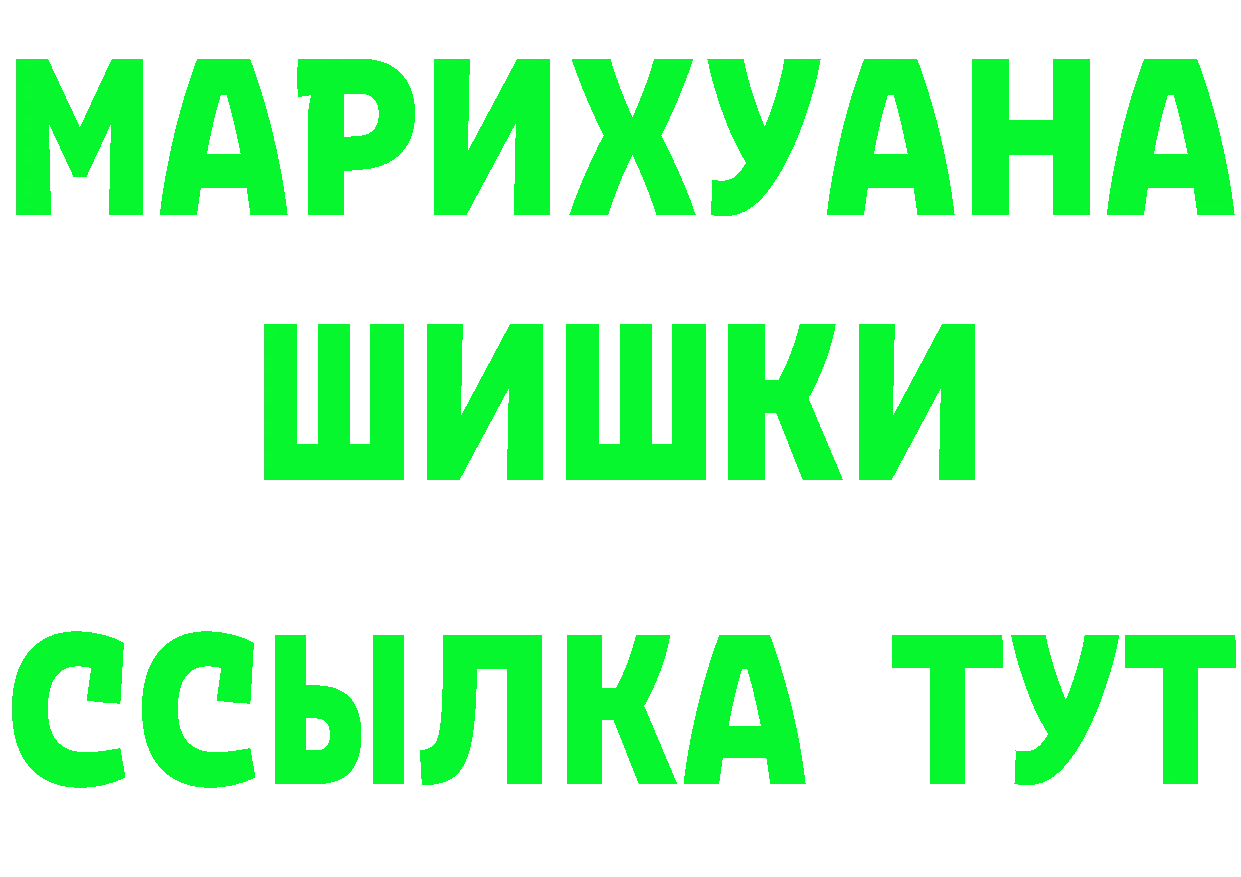 МАРИХУАНА
ШИШКИ
ССЫЛКА ТУТ